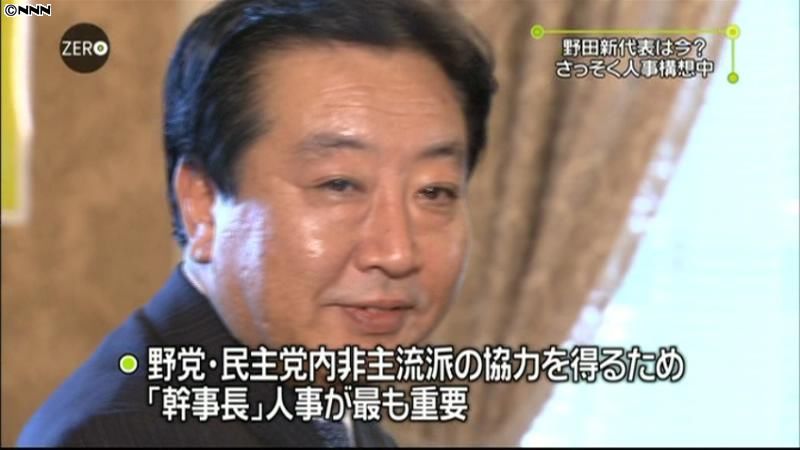 ©NNN
ZERO
野田新代表は今?
さっそく人事構想中
野党・民主党内非主流派の協力を得るため
「幹事長」人事が最も重要